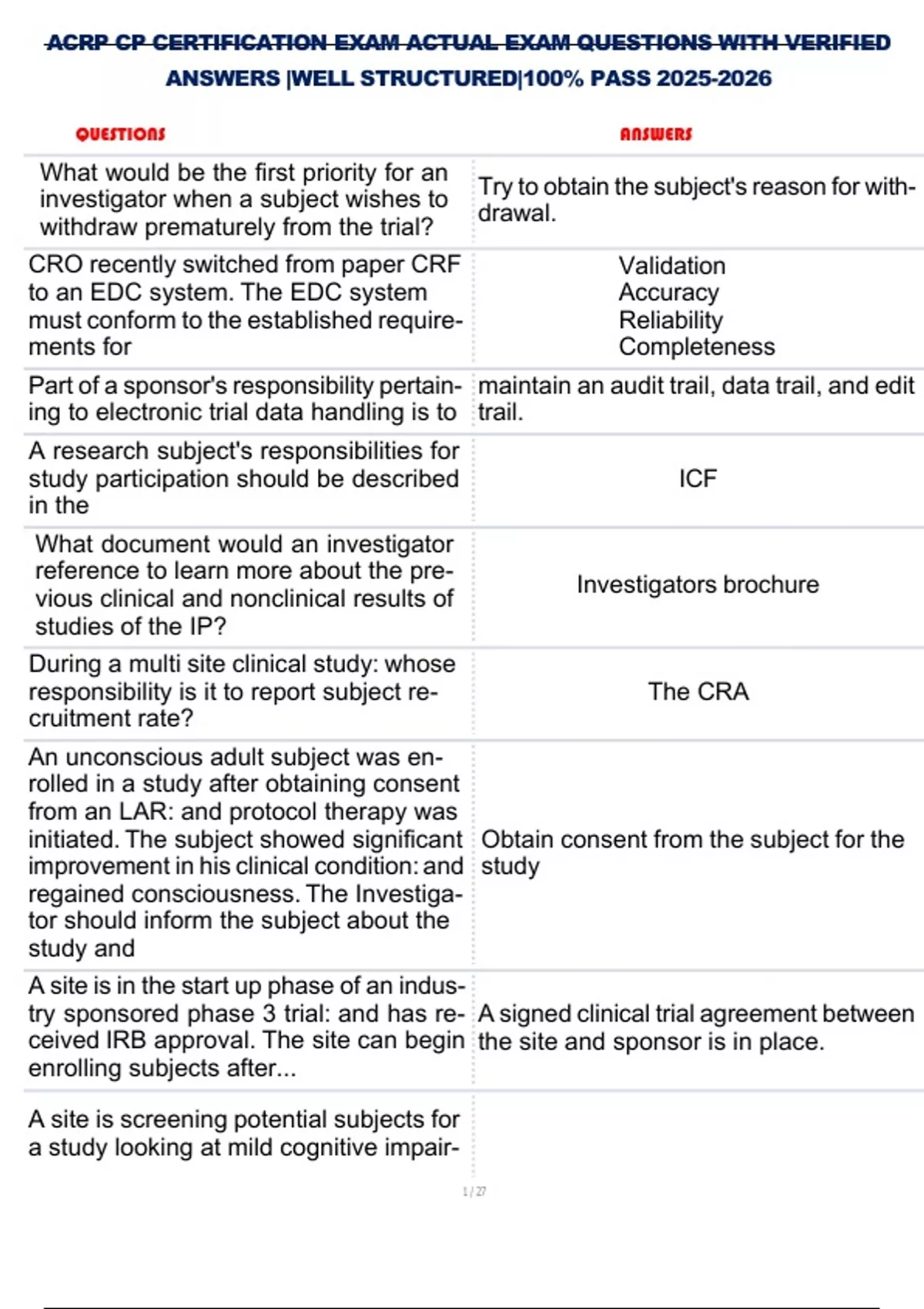 ACRP CP CERTIFICATION EXAM ACTUAL EXAM QUESTIONS WITH VERIFIED ANSWERS |WELL STRUCTURED|100% PASS 2025-2026

| QUESTIONS | ANSWERS |
|---|---|
| What would be the first priority for an investigator when a subject wishes to withdraw prematurely from the trial? | Try to obtain the subject's reason for withdrawal. |
| CRO recently switched from paper CRF to an EDC system. The EDC system must conform to the established requirements for | Validation Accuracy Reliability Completeness |
| Part of a sponsor's responsibility pertaining to electronic trial data handling is to | maintain an audit trail, data trail, and edit trail. |
| A research subject's responsibilities for study participation should be described in the | ICF |
| What document would an investigator reference to learn more about the previous clinical and nonclinical results of studies of the IP? | Investigators brochure |
| During a multi site clinical study: whose responsibility is it to report subject recruitment rate? | The CRA |
| An unconscious adult subject was enrolled in a study after obtaining consent from an LAR: and protocol therapy was initiated. The subject showed significant improvement in his clinical condition: and regained consciousness. The Investigator should inform the subject about the study and | Obtain consent from the subject for the study |
| A site is in the start up phase of an industry sponsored phase 3 trial: and has received IRB approval. The site can begin enrolling subjects after... | A signed clinical trial agreement between the site and sponsor is in place. |
| A site is screening potential subjects for a study looking at mild cognitive impair- | |

1 / 27